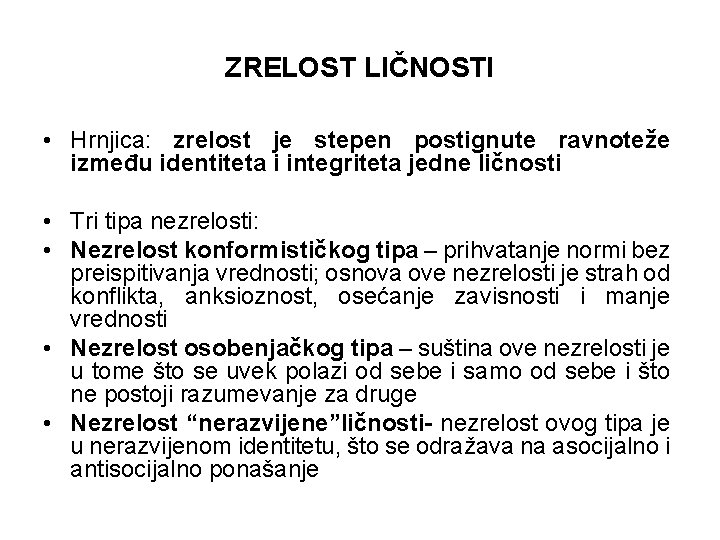 ZRELOST LIČNOSTI

• Hrnjica: zrelost je stepen postignute ravnoteže između identiteta i integriteta jedne ličnosti

• Tri tipa nezrelosti:
• Nezrelost konformističkog tipa – prihvatanje normi bez preispitivanja vrednosti; osnova ove nezrelosti je strah od konflikta, anksioznost, osećanje zavisnosti i manje vrednosti
• Nezrelost osobenjačkog tipa – suština ove nezrelosti je u tome što se uvek polazi od sebe i samo od sebe i što ne postoji razumevanje za druge
• Nezrelost “nerazvijene”ličnosti- nezrelost ovog tipa je u nerazvijenom identitetu, što se odražava na asocijalno i antisocijalno ponašanje